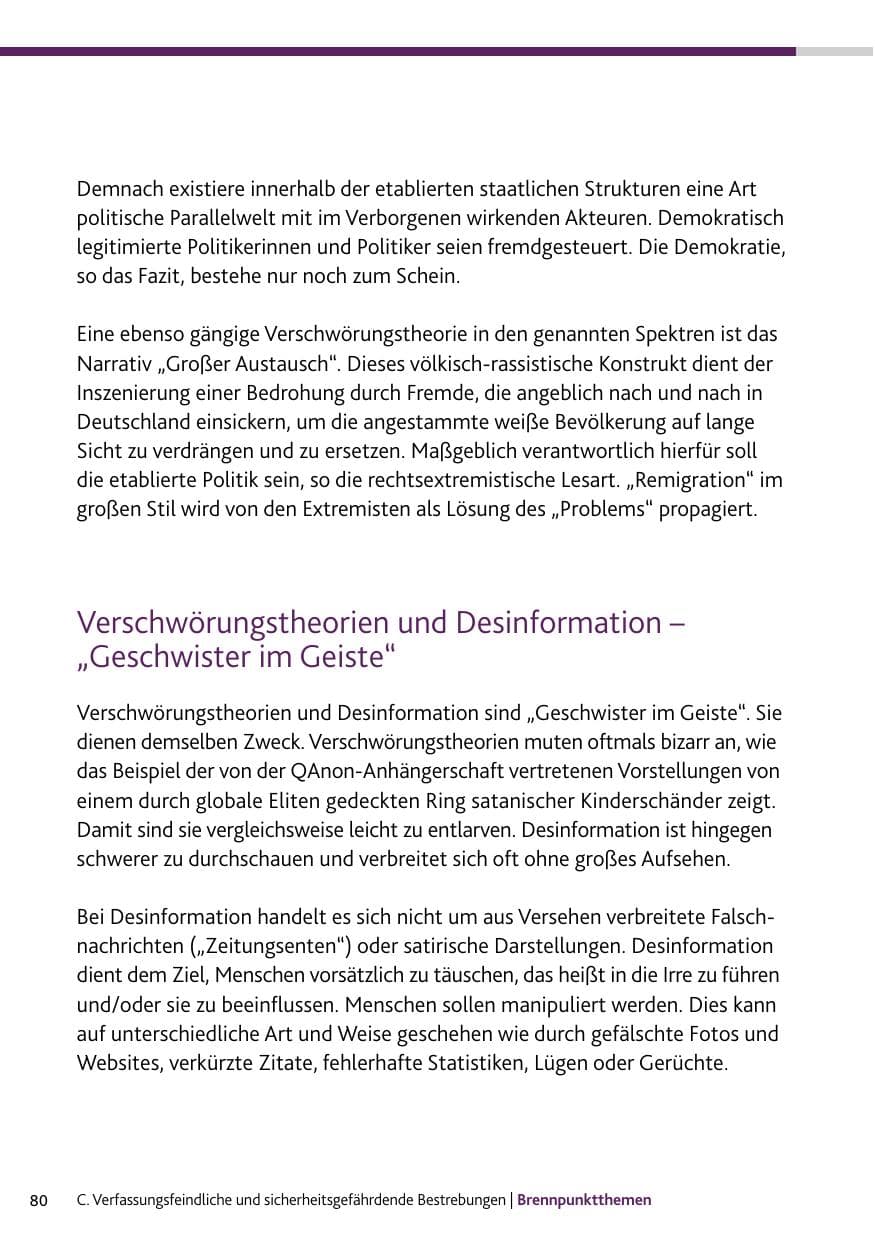 Demnach existiere innerhalb der etablierten staatlichen Strukturen eine Art politische Parallelwelt mit im Verborgenen wirkenden Akteuren. Demokratisch legitimierte Politikerinnen und Politiker seien fremdgesteuert. Die Demokratie, so das Fazit, bestehe nur noch zum Schein.

Eine ebenso gängige Verschwörungstheorie in den genannten Spektren ist das Narrativ „Großer Austausch“. Dieses völkisch-rassistische Konstrukt dient der Inszenierung einer Bedrohung durch Fremde, die angeblich nach und nach in Deutschland einsickern, um die angestammte weiße Bevölkerung auf lange Sicht zu verdrängen und zu ersetzen. Maßgeblich verantwortlich hierfür soll die etablierte Politik sein, so die rechtsextremistische Lesart. „Remigration“ im großen Stil wird von den Extremisten als Lösung des „Problems“ propagiert.

Verschwörungstheorien und Desinformation – „Geschwister im Geiste“

Verschwörungstheorien und Desinformation sind „Geschwister im Geiste“. Sie dienen demselben Zweck. Verschwörungstheorien muten oftmals bizarr an, wie das Beispiel der von der QAnon-Anhängerschaft vertretenen Vorstellungen von einem durch globale Eliten gedeckten Ring satanischer Kinderschänder zeigt. Damit sind sie vergleichsweise leicht zu entlarven. Desinformation ist hingegen schwerer zu durchschauen und verbreitet sich oft ohne großes Aufsehen.

Bei Desinformation handelt es sich nicht um aus Versehen verbreitete Falschnachrichten („Zeitungsenten“) oder satirische Darstellungen. Desinformation dient dem Ziel, Menschen vorsätzlich zu täuschen, das heißt in die Irre zu führen und/oder sie zu beeinflussen. Menschen sollen manipuliert werden. Dies kann auf unterschiedliche Art und Weise geschehen wie durch gefälschte Fotos und Websites, verkürzte Zitate, fehlerhafte Statistiken, Lügen oder Gerüchte.

80 C. Verfassungsfeindliche und sicherheitsgefährdende Bestrebungen | Brennpunktthemen